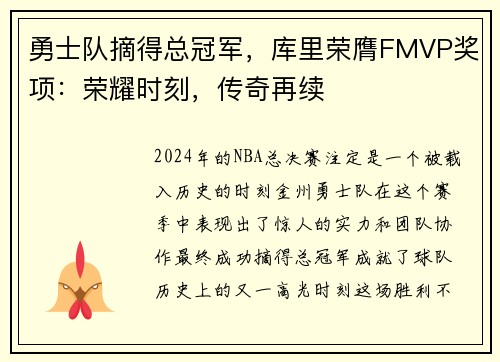 勇士队摘得总冠军，库里荣膺FMVP奖项：荣耀时刻，传奇再续

2024年的NBA总决赛注定是一个被载入历史的时刻金州勇士队在这个赛季中表现出了惊人的实力和团队协作最终成功摘得总冠军成就了球队历史上的又一高光时刻这场胜利不